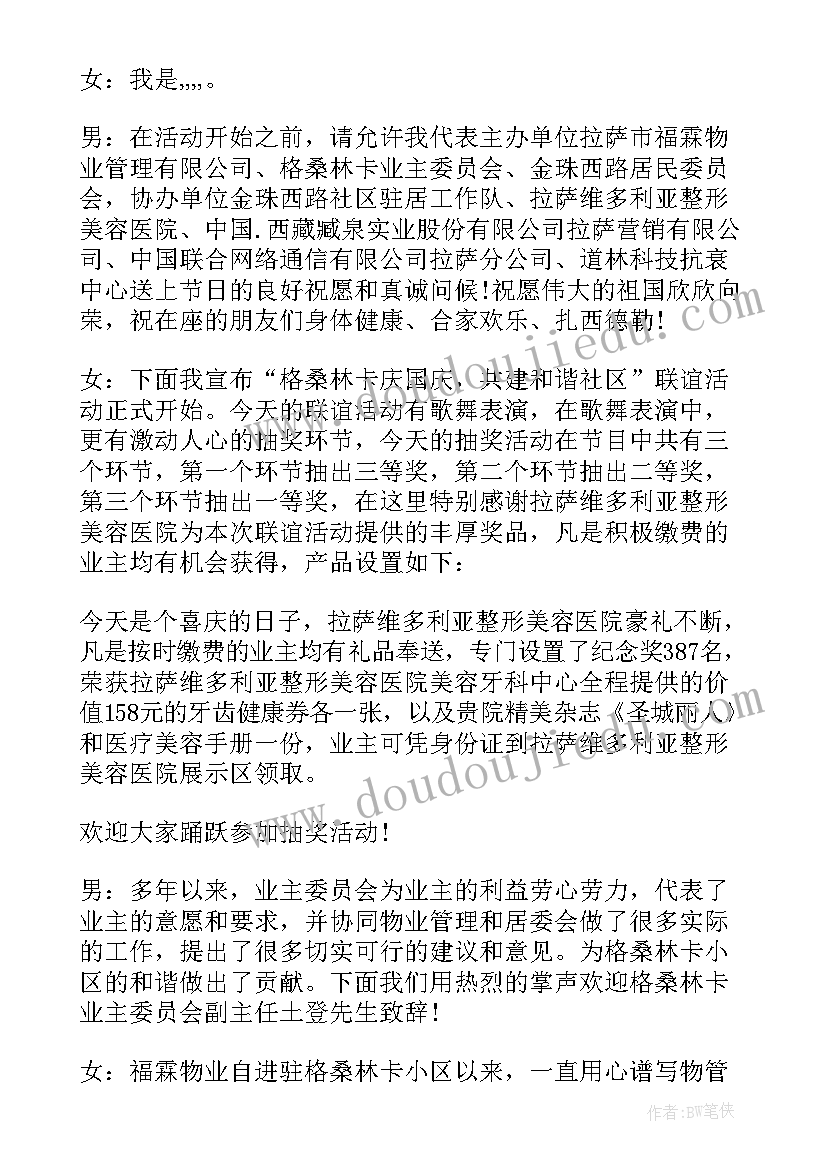 女：我是,,,,。

男：在活动开始之前，请允许我代表主办单位拉萨市福霖物业管理有限公司、格桑林卡业主委员会、金珠西路居民委员会，协办单位金珠西路社区驻居工作队、拉萨维多利亚整形美容医院、中国.西藏臧泉实业股份有限公司拉萨营销有限公司、中国联合网络通信有限公司拉萨分公司、道林科技抗衰中心送上节日的良好祝愿和真诚问候!祝愿伟大的祖国欣欣向荣，祝在座的朋友们身体健康、合家欢乐、扎西德勒!

女：下面我宣布“格桑林卡庆国庆，共建和谐社区”联谊活动正式开始。今天的联谊活动有歌舞表演，在歌舞表演中，更有激动人心的抽奖环节，今天的抽奖活动在节目中共有三个环节，第一个环节抽出三等奖，第二个环节抽出二等奖，第三个环节抽出一等奖，在这里特别感谢拉萨维多利亚整形美容医院为本次联谊活动提供的丰厚奖品，凡是积极缴费的业主均有机会获得，产品设置如下：

今天是个喜庆的日子，拉萨维多利亚整形美容医院豪礼不断，凡是按时缴费的业主均有礼品奉送，专门设置了纪念奖387名，荣获拉萨维多利亚整形美容医院美容牙科中心全程提供的价值158元的牙齿健康券各一张，以及贵院精美杂志《圣城丽人》和医疗美容手册一份，业主可凭身份证到拉萨维多利亚整形美容医院展示区领取。

欢迎大家踊跃参加抽奖活动!

男：多年以来，业主委员会为业主的利益劳心劳力，代表了业主的意愿和要求，并协同物业管理和居委会做了很多实际的工作，提出了很多切实可行的建议和意见。为格桑林卡小区的和谐做出了贡献。下面我们用热烈的掌声欢迎格桑林卡业主委员会副主任土登先生致辞!

女：福霖物业自进驻格桑林卡小区以来，一直用心谱写物管

作者：BW笔侠